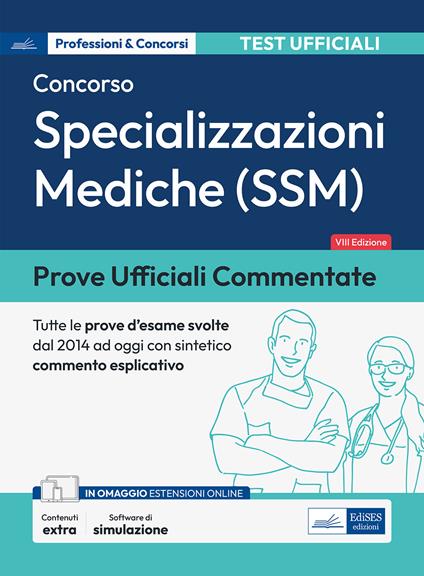 Professioni & Concorsi
TEST UFFICIALI

Concorso
Specializzazioni Mediche (SSM)

VIII Edizione

Prove Ufficiali Commentate

Tutte le prove d'esame svolte dal 2014 ad oggi con sintetico commento esplicativo

IN OMAGGIO ESTENSIONI ONLINE

Contenuti extra

Software di simulazione

EdiSES edizioni